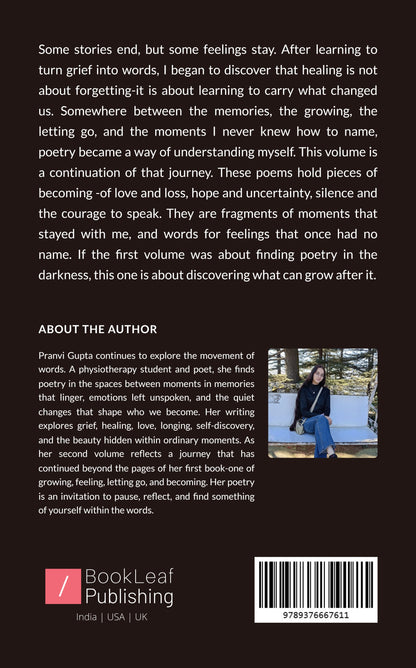 Some stories end, but some feelings stay. After learning to turn grief into words, I began to discover that healing is not about forgetting-it is about learning to carry what changed us. Somewhere between the memories, the growing, the letting go, and the moments I never knew how to name, poetry became a way of understanding myself. This volume is a continuation of that journey. These poems hold pieces of becoming -of love and loss, hope and uncertainty, silence and the courage to speak. They are fragments of moments that stayed with me, and words for feelings that once had no name. If the first volume was about finding poetry in the darkness, this one is about discovering what can grow after it.

ABOUT THE AUTHOR

Pranvi Gupta continues to explore the movement of words. A physiotherapy student and poet, she finds poetry in the spaces between moments in memories that linger, emotions left unspoken, and the quiet changes that shape who we become. Her writing explores grief, healing, love, longing, self-discovery, and the beauty hidden within ordinary moments. As her second volume reflects a journey that has continued beyond the pages of her first book-one of growing, feeling, letting go, and becoming. Her poetry is an invitation to pause, reflect, and find something of yourself within the words.

/ BookLeaf Publishing
India | USA | UK

9789376667611